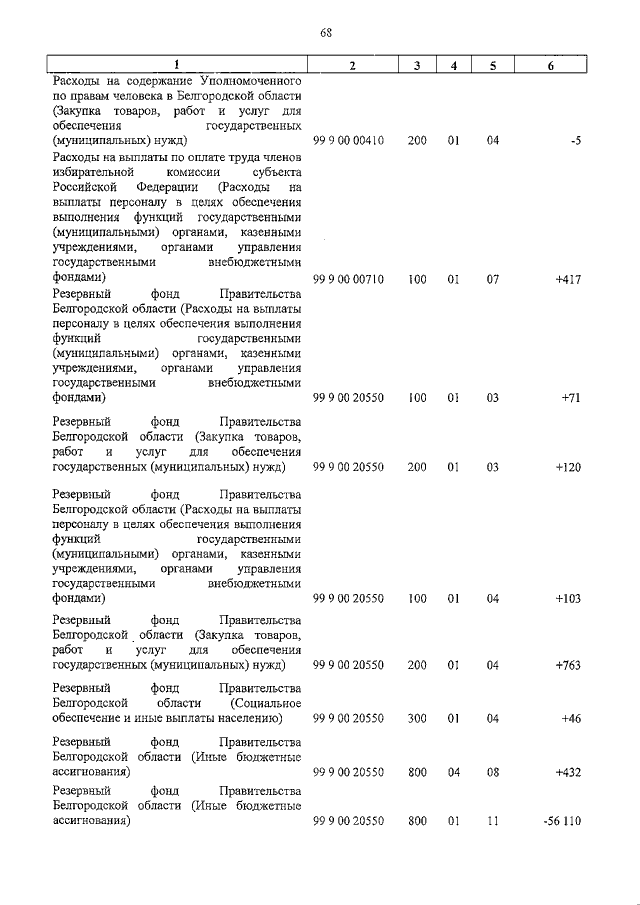 68

| 1 | 2 | 3 | 4 | 5 | 6 |
|---|---|---|---|---|---|
| Расходы на содержание Уполномоченного по правам человека в Белгородской области (Закупка товаров, работ и услуг для обеспечения государственных (муниципальных) нужд) | 99 9 00 00410 | 200 | 01 | 04 | -5 |
| Расходы на выплаты по оплате труда членов избирательной комиссии субъекта Российской Федерации (Расходы на выплаты персоналу в целях обеспечения выполнения функций государственными (муниципальными) органами, казенными учреждениями, органами управления государственными внебюджетными фондами) | 99 9 00 00710 | 100 | 01 | 07 | +417 |
| Резервный фонд Правительства Белгородской области (Расходы на выплаты персоналу в целях обеспечения выполнения функций государственными (муниципальными) органами, казенными учреждениями, органами управления государственными внебюджетными фондами) | 99 9 00 20550 | 100 | 01 | 03 | +71 |
| Резервный фонд Правительства Белгородской области (Закупка товаров, работ и услуг для обеспечения государственных (муниципальных) нужд) | 99 9 00 20550 | 200 | 01 | 03 | +120 |
| Резервный фонд Правительства Белгородской области (Расходы на выплаты персоналу в целях обеспечения выполнения функций государственными (муниципальными) органами, казенными учреждениями, органами управления государственными внебюджетными фондами) | 99 9 00 20550 | 100 | 01 | 04 | +103 |
| Резервный фонд Правительства Белгородской области (Закупка товаров, работ и услуг для обеспечения государственных (муниципальных) нужд) | 99 9 00 20550 | 200 | 01 | 04 | +763 |
| Резервный фонд Правительства Белгородской области (Социальное обеспечение и иные выплаты населению) | 99 9 00 20550 | 300 | 01 | 04 | +46 |
| Резервный фонд Правительства Белгородской области (Иные бюджетные ассигнования) | 99 9 00 20550 | 800 | 04 | 08 | +432 |
| Резервный фонд Правительства Белгородской области (Иные бюджетные ассигнования) | 99 9 00 20550 | 800 | 01 | 11 | -56 110 |